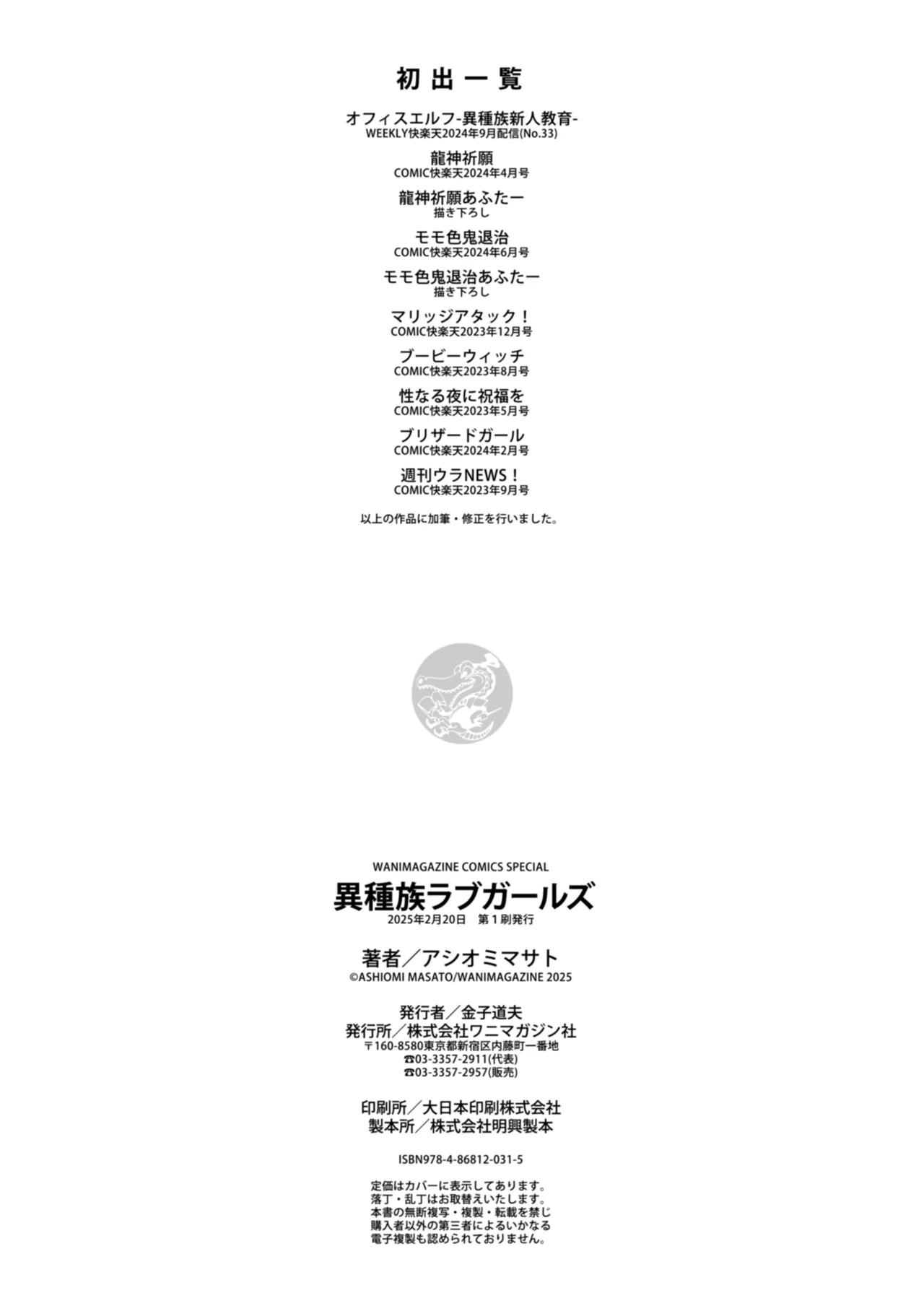 初出一覧

オフィスエルフ-異種族新人教育-
WEEKLY快楽天2024年9月配信(No.33)

龍神祈願
COMIC快楽天2024年4月号

龍神祈願あふたー
描き下ろし

モモ色鬼退治
COMIC快楽天2024年6月号

モモ色鬼退治あふたー
描き下ろし

マリッジアタック！
COMIC快楽天2023年12月号

ブービーウィッチ
COMIC快楽天2023年8月号

性なる夜に祝福を
COMIC快楽天2023年5月号

ブリザードガール
COMIC快楽天2024年2月号

週刊ウラNEWS！
COMIC快楽天2023年9月号

以上の作品に加筆・修正を行いました。

WANIMAGAZINE COMICS SPECIAL
異種族ラブガールズ
2025年2月20日 第1刷発行

著者／アシオミマサト
©ASHIOMI MASATO/WANIMAGAZINE 2025

発行者／金子道夫
発行所／株式会社ワニマガジン社
〒160-8580東京都新宿区内藤町一番地
☎03-3357-2911(代表)
☎03-3357-2957(販売)

印刷所／大日本印刷株式会社
製本所／株式会社明興製本

ISBN978-4-86812-031-5

定価はカバーに表示してあります。
落丁・乱丁はお取替えいたします。
本書の無断複写・複製・転載を禁じ
購入者以外の第三者によるいかなる
電子複製も認められておりません。